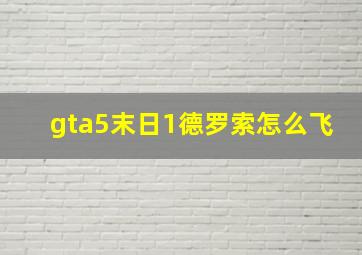 gta5末日1德罗索怎么飞